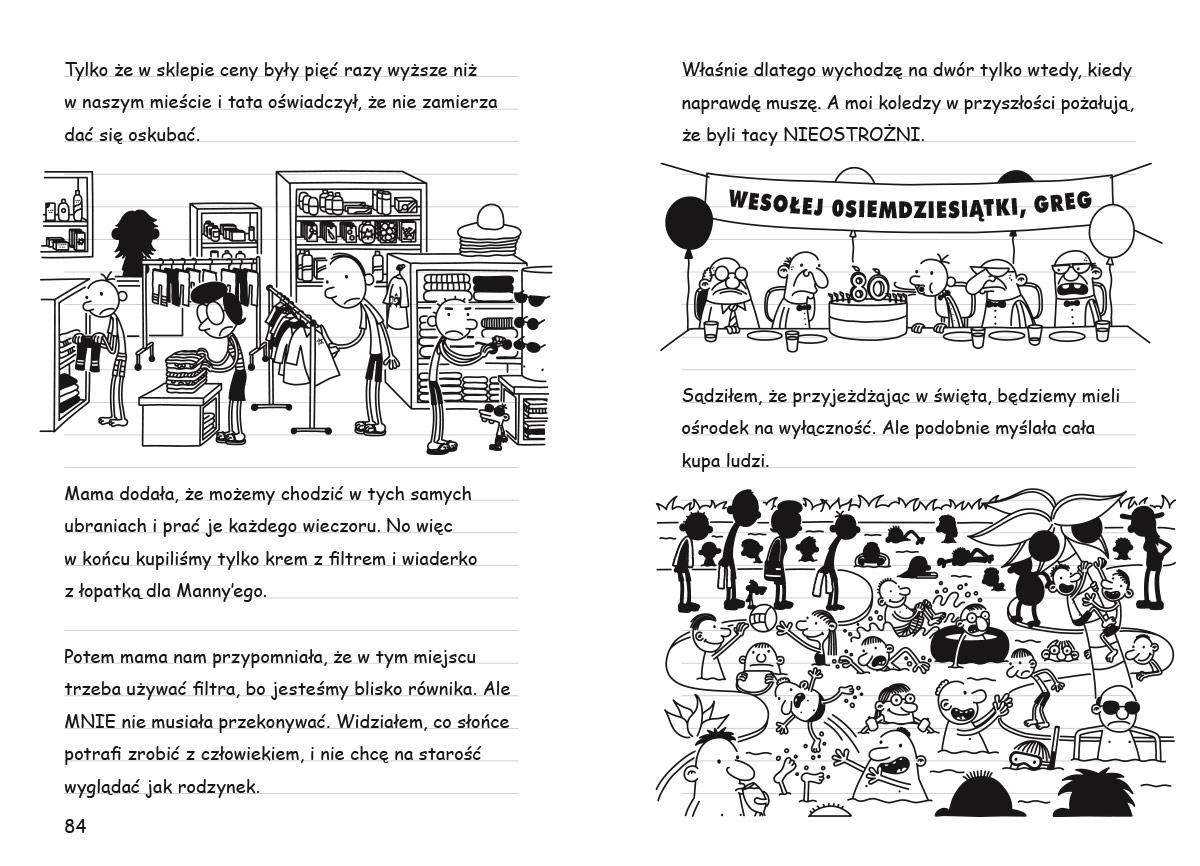 Tylko że w sklepie ceny były pięć razy wyższe niż w naszym mieście i tata oświadczył, że nie zamierza dać się oskubać.

Mama dodała, że możemy chodzić w tych samych ubraniach i prać je każdego wieczoru. No więc w końcu kupiliśmy tylko krem z filtrem i wiaderko z łopatką dla Manny'ego.

Potem mama nam przypomniała, że w tym miejscu trzeba używać filtra, bo jesteśmy blisko równika. Ale MNIE nie musiała przekonywać. Widziałem, co słońce potrafi zrobić z człowiekiem, i nie chcę na starość wyglądać jak rodzynek.

84

Właśnie dlatego wychodzę na dwór tylko wtedy, kiedy naprawdę muszę. A moi koledzy w przyszłości pożałują, że byli tacy NIEOSTROŻNI.

WESOŁEJ OSIEMDZIESIĄTKI, GREG

80

Sądziłem, że przyjeżdżając w święta, będziemy mieli ośrodek na wyłączność. Ale podobnie myślała cała kupa ludzi.